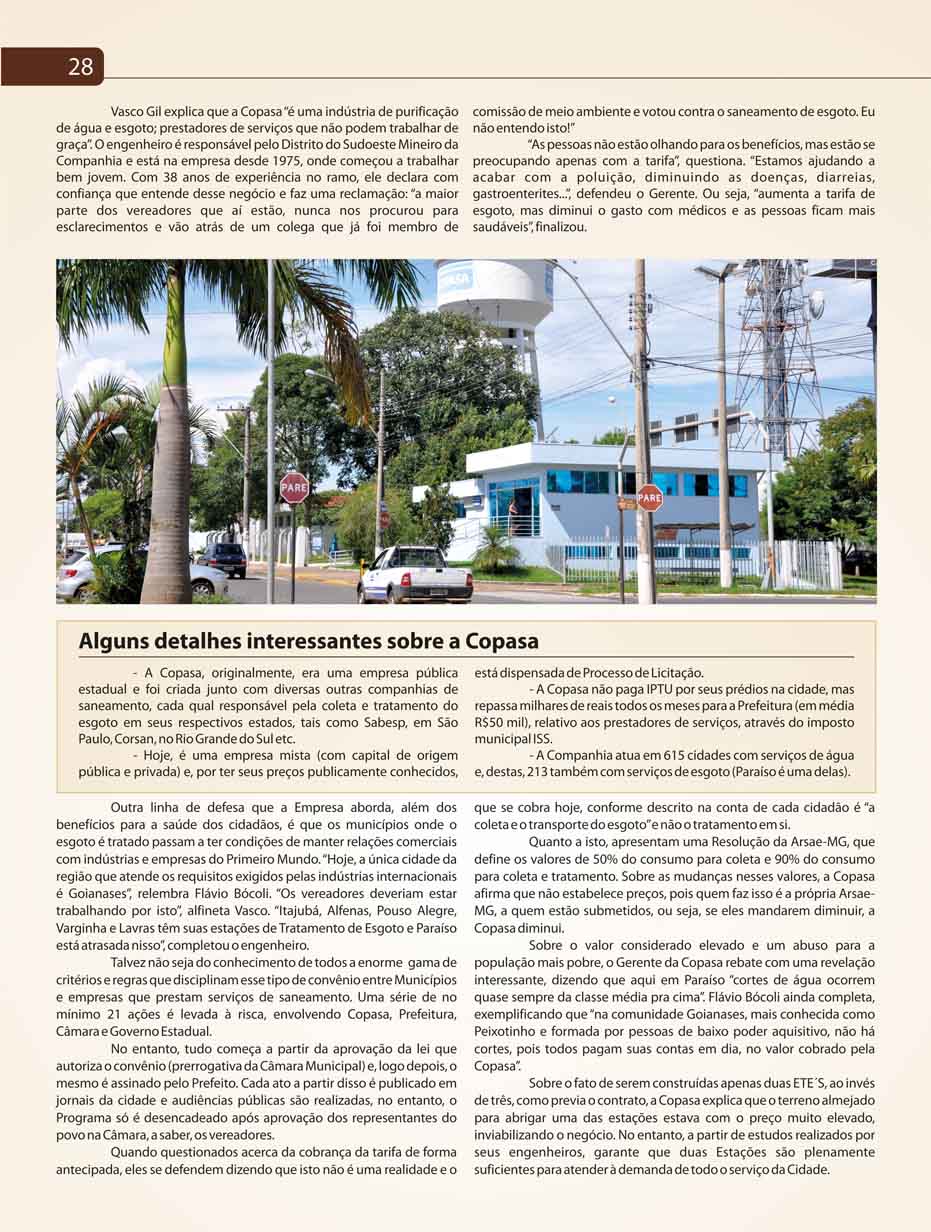 28

Vasco Gil explica que a Copasa "é uma indústria de purificação de água e esgoto; prestadores de serviços que não podem trabalhar de graça". O engenheiro é responsável pelo Distrito do Sudoeste Mineiro da Companhia e está na empresa desde 1975, onde começou a trabalhar bem jovem. Com 38 anos de experiência no ramo, ele declara com confiança que entende desse negócio e faz uma reclamação: "a maior parte dos vereadores que aí estão, nunca nos procurou para esclarecimentos e vão atrás de um colega que já foi membro de comissão de meio ambiente e votou contra o saneamento de esgoto. Eu não entendo isto!"

"As pessoas não estão olhando para os benefícios, mas estão se preocupando apenas com a tarifa", questiona. "Estamos ajudando a acabar com a poluição, diminuindo as doenças, diarreias, gastroenterites...", defendeu o Gerente. Ou seja, "aumenta a tarifa de esgoto, mas diminui o gasto com médicos e as pessoas ficam mais saudáveis", finalizou.

PARE

PARE

Alguns detalhes interessantes sobre a Copasa

- A Copasa, originalmente, era uma empresa pública estadual e foi criada junto com diversas outras companhias de saneamento, cada qual responsável pela coleta e tratamento do esgoto em seus respectivos estados, tais como Sabesp, em São Paulo, Corsan, no Rio Grande do Sul etc.

- Hoje, é uma empresa mista (com capital de origem pública e privada) e, por ter seus preços publicamente conhecidos, está dispensada de Processo de Licitação.

- A Copasa não paga IPTU por seus prédios na cidade, mas repassa milhares de reais todos os meses para a Prefeitura (em média R$50 mil), relativo aos prestadores de serviços, através do imposto municipal ISS.

- A Companhia atua em 615 cidades com serviços de água e, destas, 213 também com serviços de esgoto (Paraíso é uma delas).

Outra linha de defesa que a Empresa aborda, além dos benefícios para a saúde dos cidadãos, é que os municípios onde o esgoto é tratado passam a ter condições de manter relações comerciais com indústrias e empresas do Primeiro Mundo. "Hoje, a única cidade da região que atende os requisitos exigidos pelas indústrias internacionais é Goianases", relembra Flávio Bócoli. "Os vereadores deveriam estar trabalhando por isto", alfineta Vasco. "Itajubá, Alfenas, Pouso Alegre, Varginha e Lavras têm suas estações de Tratamento de Esgoto e Paraíso está atrasada nisso", completou o engenheiro.

Talvez não seja do conhecimento de todos a enorme gama de critérios e regras que disciplinam esse tipo de convênio entre Municípios e empresas que prestam serviços de saneamento. Uma série de no mínimo 21 ações é levada à risca, envolvendo Copasa, Prefeitura, Câmara e Governo Estadual.

No entanto, tudo começa a partir da aprovação da lei que autoriza o convênio (prerrogativa da Câmara Municipal) e, logo depois, o mesmo é assinado pelo Prefeito. Cada ato a partir disso é publicado em jornais da cidade e audiências públicas são realizadas, no entanto, o Programa só é desencadeado após aprovação dos representantes do povo na Câmara, a saber, os vereadores.

Quando questionados acerca da cobrança da tarifa de forma antecipada, eles se defendem dizendo que isto não é uma realidade e o que se cobra hoje, conforme descrito na conta de cada cidadão é "a coleta e o transporte do esgoto" e não o tratamento em si.

Quanto a isto, apresentam uma Resolução da Arsae-MG, que define os valores de 50% do consumo para coleta e 90% do consumo para coleta e tratamento. Sobre as mudanças nesses valores, a Copasa afirma que não estabelece preços, pois quem faz isso é a própria Arsae-MG, a quem estão submetidos, ou seja, se eles mandarem diminuir, a Copasa diminui.

Sobre o valor considerado elevado e um abuso para a população mais pobre, o Gerente da Copasa rebate com uma revelação interessante, dizendo que aqui em Paraíso "cortes de água ocorrem quase sempre da classe média pra cima". Flávio Bócoli ainda completa, exemplificando que "na comunidade Goianases, mais conhecida como Peixotinho e formada por pessoas de baixo poder aquisitivo, não há cortes, pois todos pagam suas contas em dia, no valor cobrado pela Copasa".

Sobre o fato de serem construídas apenas duas ETE´S, ao invés de três, como previa o contrato, a Copasa explica que o terreno almejado para abrigar uma das estações estava com o preço muito elevado, inviabilizando o negócio. No entanto, a partir de estudos realizados por seus engenheiros, garante que duas Estações são plenamente suficientes para atender à demanda de todo o serviço da Cidade.